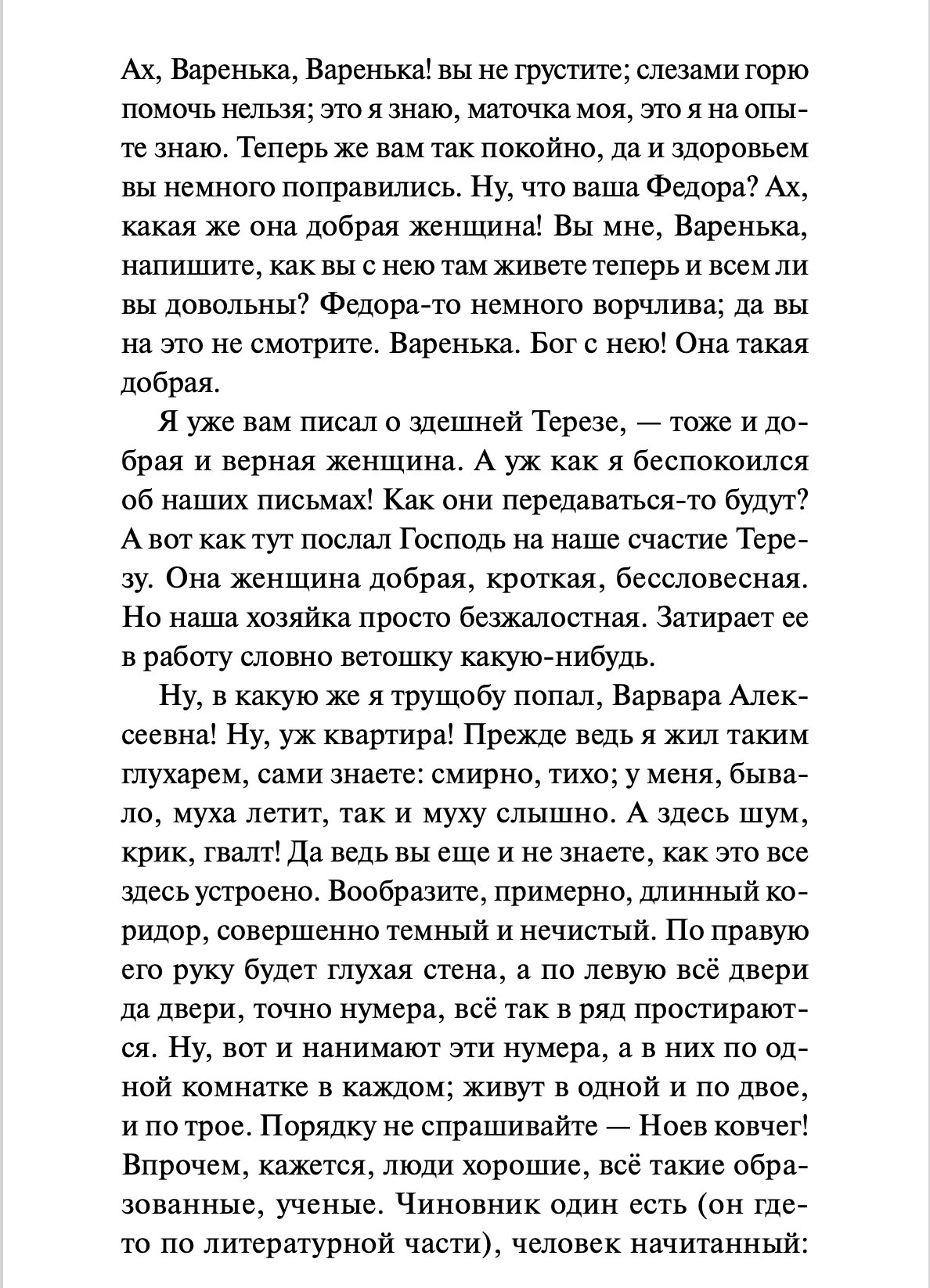 Ах, Варенька, Варенька! вы не грустите; слезами горю помочь нельзя; это я знаю, маточка моя, это я на опыте знаю. Теперь же вам так покойно, да и здоровьем вы немного поправились. Ну, что ваша Федора? Ах, какая же она добрая женщина! Вы мне, Варенька, напишите, как вы с нею там живете теперь и всем ли вы довольны? Федора-то немного ворчлива; да вы на это не смотрите. Варенька. Бог с нею! Она такая добрая.

Я уже вам писал о здешней Терезе, — тоже и добрая и верная женщина. А уж как я беспокоился об наших письмах! Как они передаваться-то будут? А вот как тут послал Господь на наше счастие Терезу. Она женщина добрая, кроткая, бессловесная. Но наша хозяйка просто безжалостная. Затирает ее в работу словно ветошку какую-нибудь.

Ну, в какую же я трущобу попал, Варвара Алексеевна! Ну, уж квартира! Прежде ведь я жил таким глухарем, сами знаете: смирно, тихо; у меня, бывало, муха летит, так и муху слышно. А здесь шум, крик, гвалт! Да ведь вы еще и не знаете, как это все здесь устроено. Вообразите, примерно, длинный коридор, совершенно темный и нечистый. По правую его руку будет глухая стена, а по левую всё двери да двери, точно нумера, всё так в ряд простираются. Ну, вот и нанимают эти нумера, а в них по одной комнатке в каждом; живут в одной и по двое, и по трое. Порядку не спрашивайте — Ноев ковчег! Впрочем, кажется, люди хорошие, всё такие образованные, ученые. Чиновник один есть (он где-то по литературной части), человек начитанный: